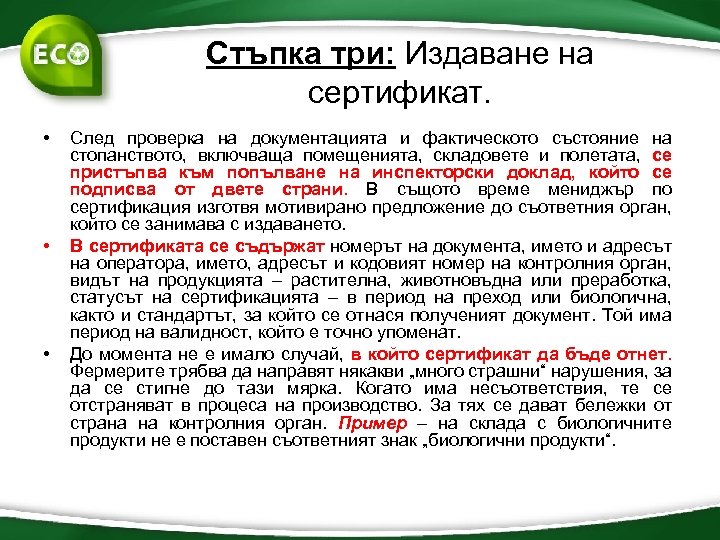 ECO

Стъпка три: Издаване на сертификат.

• След проверка на документацията и фактическото състояние на стопанството, включваща помещенията, складовете и полетата, се пристъпва към попълване на инспекторски доклад, който се подписва от двете страни. В същото време мениджър по сертификация изготвя мотивирано предложение до съответния орган, който се занимава с издаването.

• В сертификата се съдържат номерът на документа, името и адресът на оператора, името, адресът и кодовият номер на контролния орган, видът на продукцията – растителна, животновъдна или преработка, статусът на сертификацията – в период на преход или биологична, както и стандартът, за който се отнася полученият документ. Той има период на валидност, който е точно упоменат.

• До момента не е имало случай, в който сертификат да бъде отнет. Фермерите трябва да направят някакви „много страшни“ нарушения, за да се стигне до тази мярка. Когато има несъответствия, те се отстраняват в процеса на производство. За тях се дават бележки от страна на контролния орган. Пример – на склада с биологичните продукти не е поставен съответният знак „биологични продукти“.